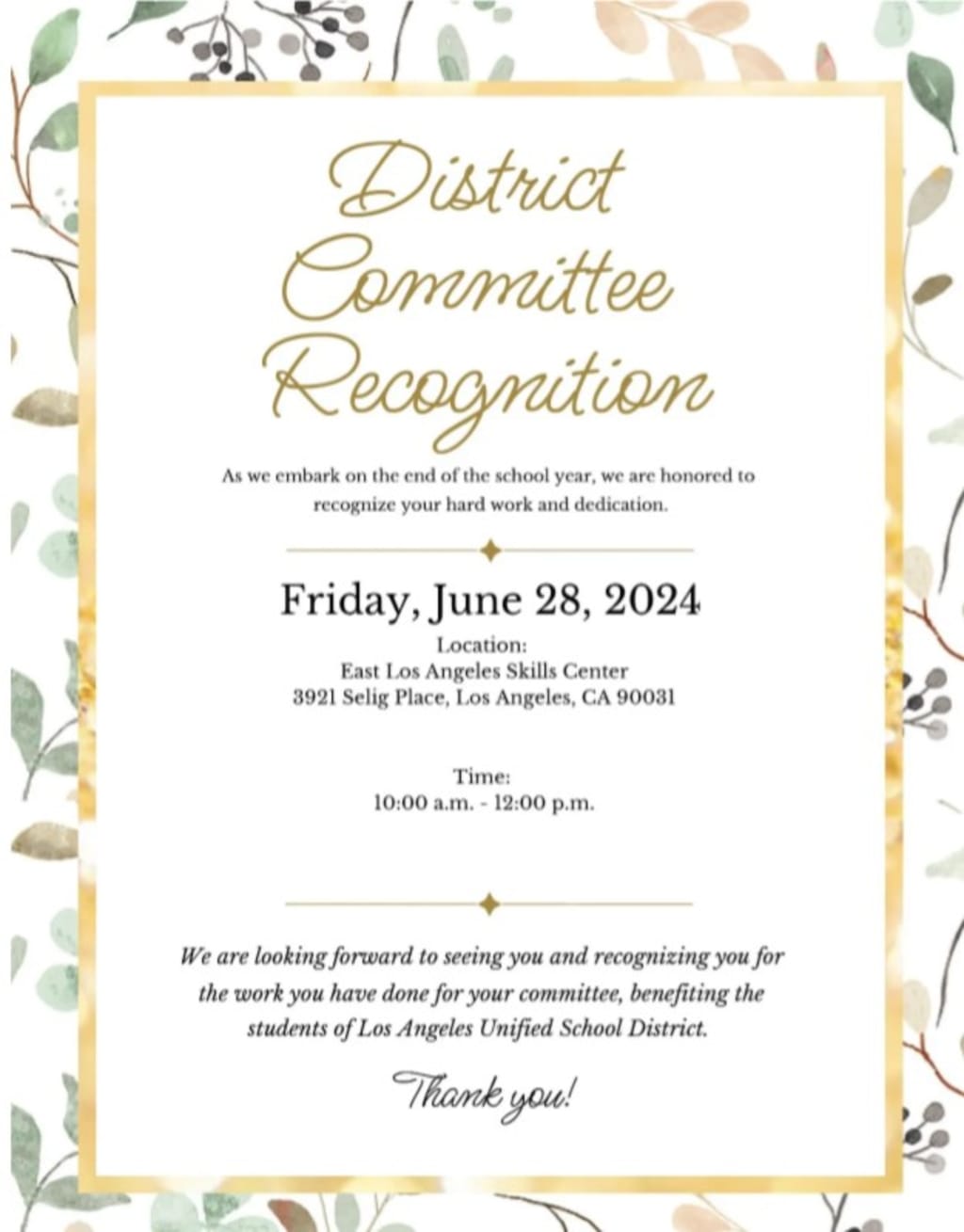 District Committee Recognition

As we embark on the end of the school year, we are honored to recognize your hard work and dedication.

Friday, June 28, 2024

Location:
East Los Angeles Skills Center
3921 Selig Place, Los Angeles, CA 90031

Time:
10:00 a.m. - 12:00 p.m.

We are looking forward to seeing you and recognizing you for the work you have done for your committee, benefiting the students of Los Angeles Unified School District.

Thank you!